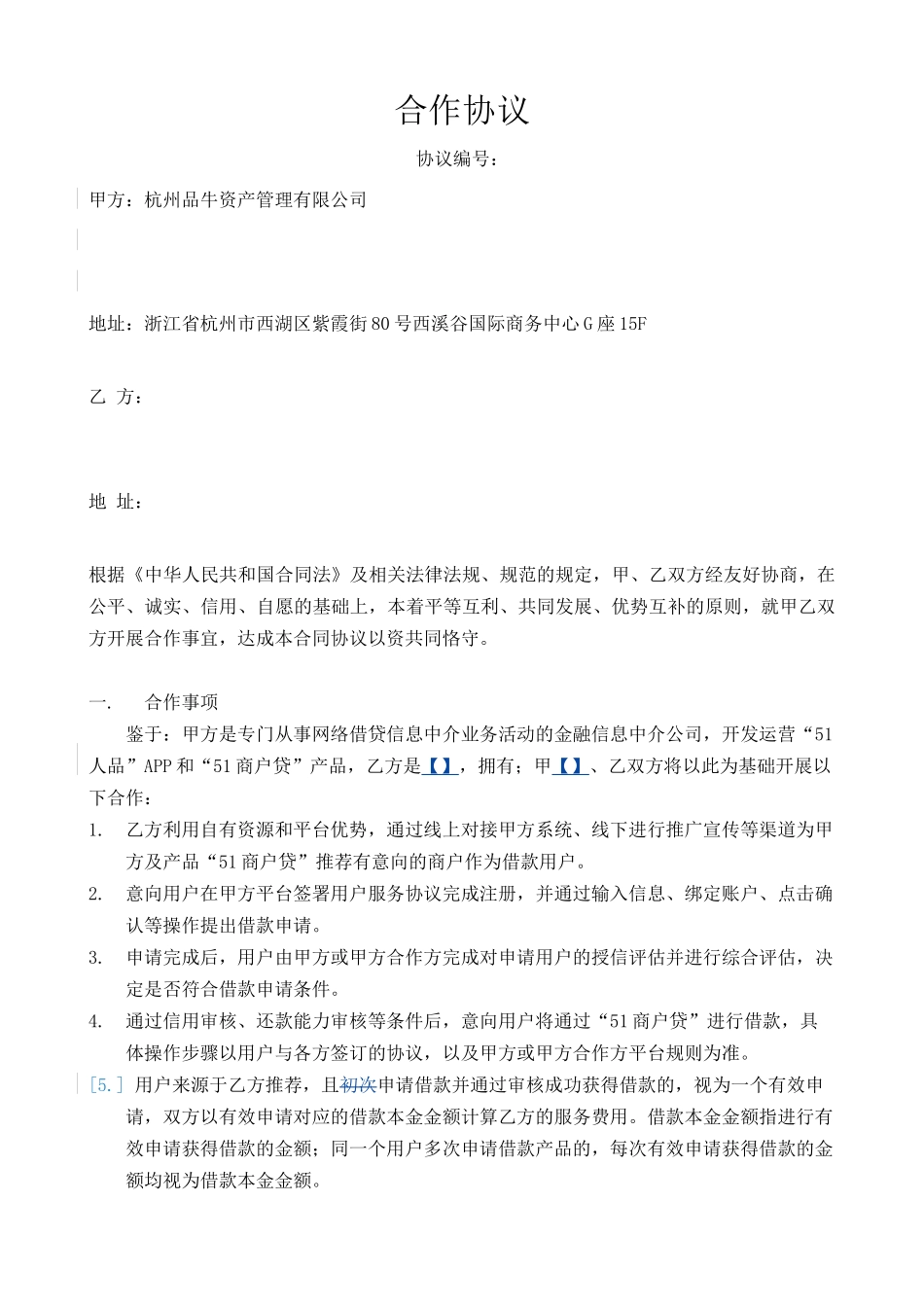 合作协议

协议编号：

甲方：杭州品牛资产管理有限公司

地址：浙江省杭州市西湖区紫霞街80号西溪谷国际商务中心G座15F

乙 方：

地 址：

根据《中华人民共和国合同法》及相关法律法规、规范的规定，甲、乙双方经友好协商，在公平、诚实、信用、自愿的基础上，本着平等互利、共同发展、优势互补的原则，就甲乙双方开展合作事宜，达成本合同协议以资共同恪守。

一. 合作事项

鉴于：甲方是专门从事网络借贷信息中介业务活动的金融信息中介公司，开发运营“51人品”APP和“51商户贷”产品，乙方是【】，拥有；甲【】、乙双方将以此为基础开展以下合作：

1. 乙方利用自有资源和平台优势，通过线上对接甲方系统、线下进行推广宣传等渠道为甲方及产品“51商户贷”推荐有意向的商户作为借款用户。

2. 意向用户在甲方平台签署用户服务协议完成注册，并通过输入信息、绑定账户、点击确认等操作提出借款申请。

3. 申请完成后，用户由甲方或甲方合作方完成对申请用户的授信评估并进行综合评估，决定是否符合借款申请条件。

4. 通过信用审核、还款能力审核等条件后，意向用户将通过“51商户贷”进行借款，具体操作步骤以用户与各方签订的协议，以及甲方或甲方合作方平台规则为准。

[5.] 用户来源于乙方推荐，且初次申请借款并通过审核成功获得借款的，视为一个有效申请，双方以有效申请对应的借款本金金额计算乙方的服务费用。借款本金金额指进行有效申请获得借款的金额；同一个用户多次申请借款产品的，每次有效申请获得借款的金额均视为借款本金金额。